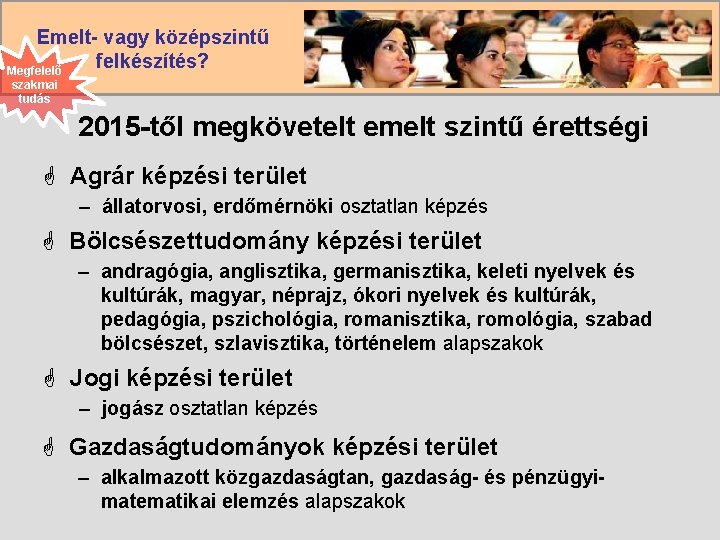 Emelt- vagy középszintű felkészítés?

Megfelelő szakmai tudás

2015-től megkövetelt emelt szintű érettségi

Agrár képzési terület

– állatorvosi, erdőmérnöki osztatlan képzés

Bölcsészettudomány képzési terület

– andragógia, anglisztika, germanisztika, keleti nyelvek és kultúrák, magyar, néprajz, ókori nyelvek és kultúrák, pedagógia, pszichológia, romanisztika, romológia, szabad bölcsészet, szlavisztika, történelem alapszakok

Jogi képzési terület

– jogász osztatlan képzés

Gazdaságtudományok képzési terület

– alkalmazott közgazdaságtan, gazdaság- és pénzügyi-matematikai elemzés alapszakok